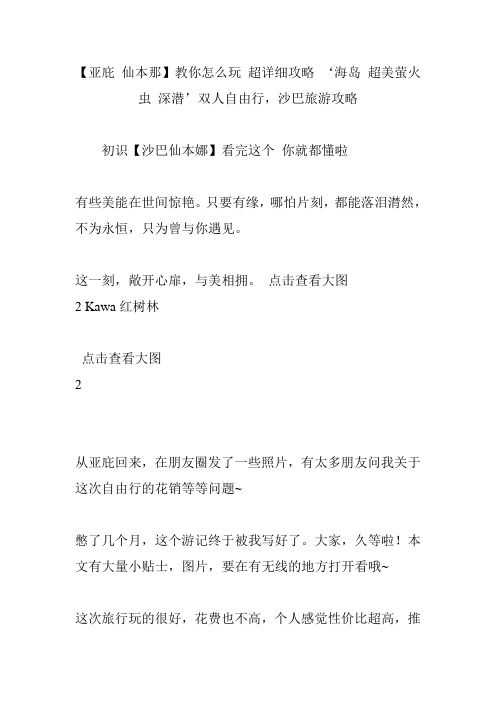 【亚庇 仙本那】教你怎么玩 超详细攻略 ‘海岛 超美萤火虫 深潜’双人自由行，沙巴旅游攻略

初识【沙巴仙本娜】看完这个 你就都懂啦

有些美能在世间惊艳。只要有缘，哪怕片刻，都能落泪潸然，不为永恒，只为曾与你遇见。

这一刻，敞开心扉，与美相拥。 点击查看大图
2 Kawa 红树林

点击查看大图
2

从亚庇回来，在朋友圈发了一些照片，有太多朋友问我关于这次自由行的花销等等问题~

憋了几个月，这个游记终于被我写好了。大家，久等啦！本文有大量小贴士，图片，要在有无线的地方打开看哦~

这次旅行玩的很好，花费也不高，个人感觉性价比超高，推